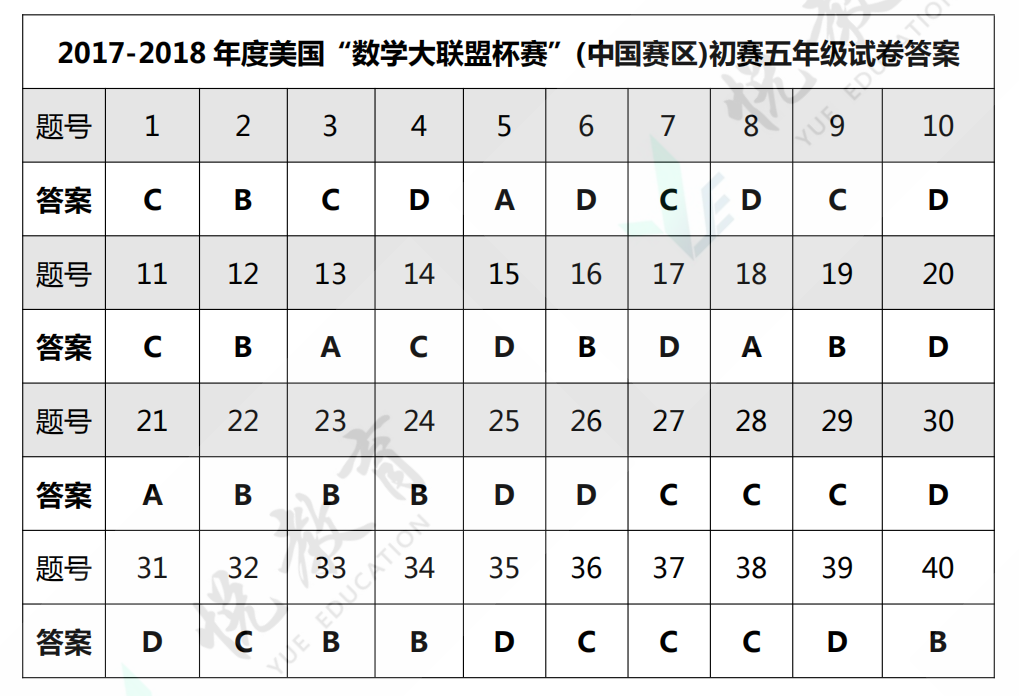 2017-2018 年度美国“数学大联盟杯赛”(中国赛区)初赛五年级试卷答案

| 题号 | 1 | 2 | 3 | 4 | 5 | 6 | 7 | 8 | 9 | 10 |
|---|---|---|---|---|---|---|---|---|---|---|
| 答案 | C | B | C | D | A | D | C | D | C | D |
| 题号 | 11 | 12 | 13 | 14 | 15 | 16 | 17 | 18 | 19 | 20 |
| 答案 | C | B | A | C | D | B | D | A | B | D |
| 题号 | 21 | 22 | 23 | 24 | 25 | 26 | 27 | 28 | 29 | 30 |
| 答案 | A | B | B | B | D | D | C | C | C | D |
| 题号 | 31 | 32 | 33 | 34 | 35 | 36 | 37 | 38 | 39 | 40 |
| 答案 | D | C | B | B | D | C | C | C | D | B |

悦教育 YUE EDUCATION
悦教育 YUE EDUCATION